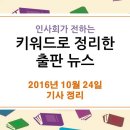 인사회가 전하는
키워드로 정리한
출판 뉴스

2016년 10월 24일
기사 정리